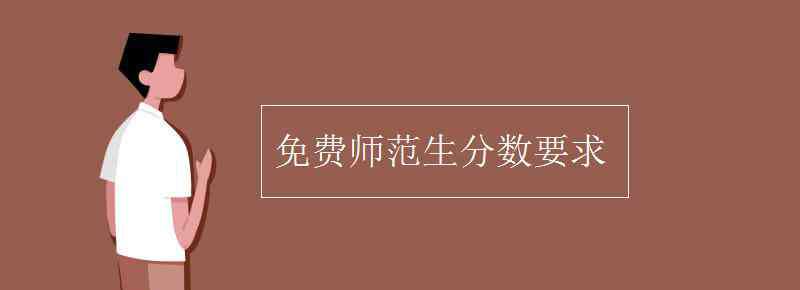 免费师范生分数要求